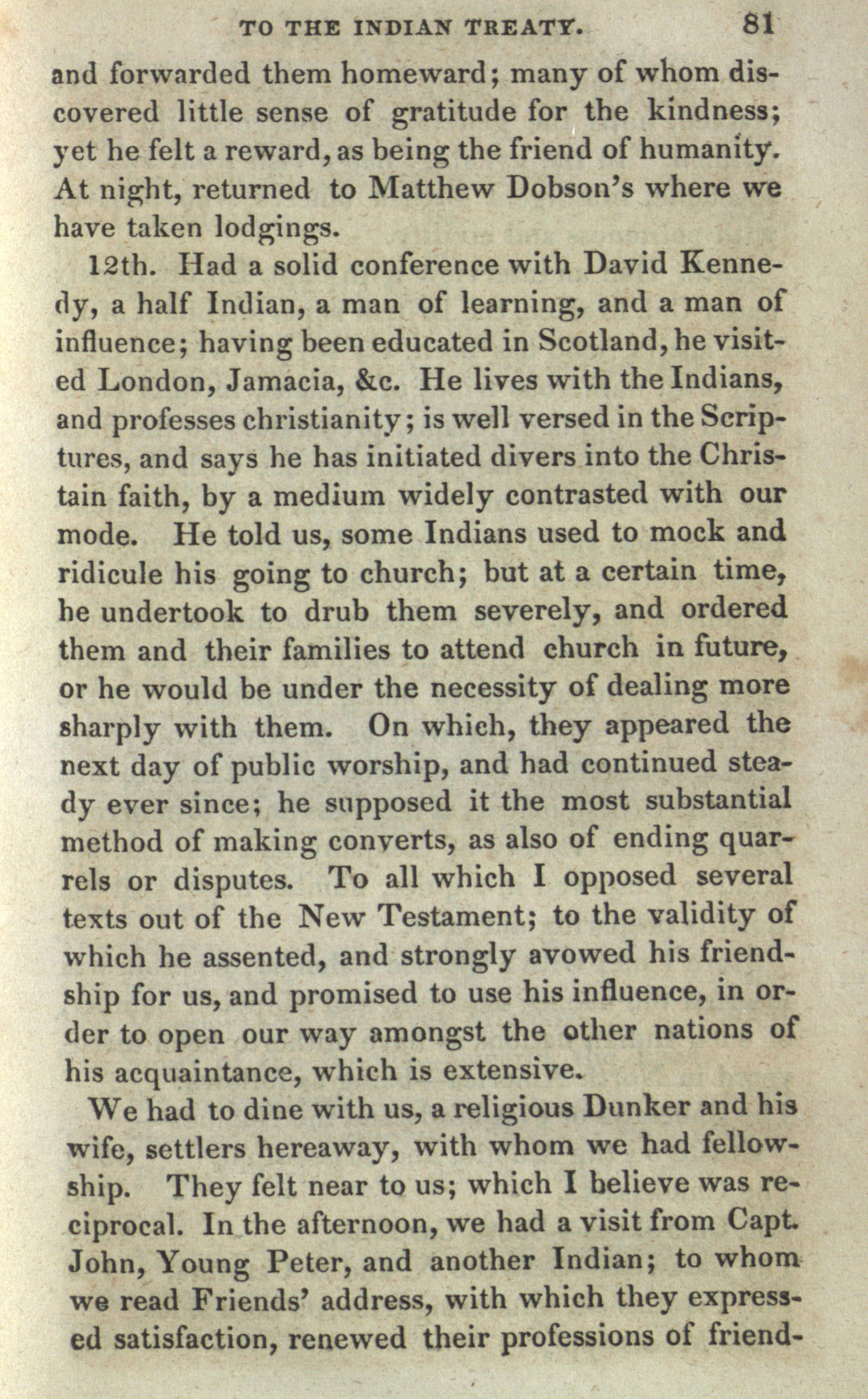 TO THE INDIAN TREATY. 81

and forwarded them homeward; many of whom discovered little sense of gratitude for the kindness; yet he felt a reward, as being the friend of humanity. At night, returned to Matthew Dobson's where we have taken lodgings.

12th. Had a solid conference with David Kennedy, a half Indian, a man of learning, and a man of influence; having been educated in Scotland, he visited London, Jamacia, &c. He lives with the Indians, and professes christianity; is well versed in the Scriptures, and says he has initiated divers into the Christain faith, by a medium widely contrasted with our mode. He told us, some Indians used to mock and ridicule his going to church; but at a certain time, he undertook to drub them severely, and ordered them and their families to attend church in future, or he would be under the necessity of dealing more sharply with them. On which, they appeared the next day of public worship, and had continued steady ever since; he supposed it the most substantial method of making converts, as also of ending quarrels or disputes. To all which I opposed several texts out of the New Testament; to the validity of which he assented, and strongly avowed his friendship for us, and promised to use his influence, in order to open our way amongst the other nations of his acquaintance, which is extensive.

We had to dine with us, a religious Dunker and his wife, settlers hereaway, with whom we had fellowship. They felt near to us; which I believe was reciprocal. In the afternoon, we had a visit from Capt. John, Young Peter, and another Indian; to whom we read Friends' address, with which they expressed satisfaction, renewed their professions of friend-